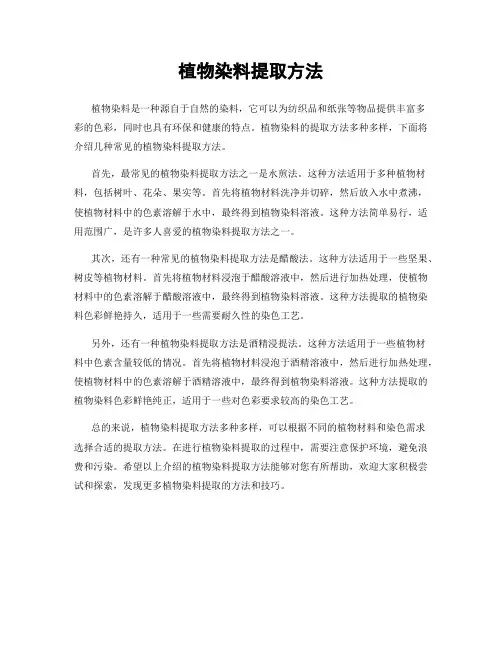 植物染料提取方法

植物染料是一种源自于自然的染料，它可以为纺织品和纸张等物品提供丰富多彩的色彩，同时也具有环保和健康的特点。植物染料的提取方法多种多样，下面将介绍几种常见的植物染料提取方法。

首先，最常见的植物染料提取方法之一是水煎法。这种方法适用于多种植物材料，包括树叶、花朵、果实等。首先将植物材料洗净并切碎，然后放入水中煮沸，使植物材料中的色素溶解于水中，最终得到植物染料溶液。这种方法简单易行，适用范围广，是许多人喜爱的植物染料提取方法之一。

其次，还有一种常见的植物染料提取方法是醋酸法。这种方法适用于一些坚果、树皮等植物材料。首先将植物材料浸泡于醋酸溶液中，然后进行加热处理，使植物材料中的色素溶解于醋酸溶液中，最终得到植物染料溶液。这种方法提取的植物染料色彩鲜艳持久，适用于一些需要耐久性的染色工艺。

另外，还有一种植物染料提取方法是酒精浸提法。这种方法适用于一些植物材料中色素含量较低的情况。首先将植物材料浸泡于酒精溶液中，然后进行加热处理，使植物材料中的色素溶解于酒精溶液中，最终得到植物染料溶液。这种方法提取的植物染料色彩鲜艳纯正，适用于一些对色彩要求较高的染色工艺。

总的来说，植物染料提取方法多种多样，可以根据不同的植物材料和染色需求选择合适的提取方法。在进行植物染料提取的过程中，需要注意保护环境，避免浪费和污染。希望以上介绍的植物染料提取方法能够对您有所帮助，欢迎大家积极尝试和探索，发现更多植物染料提取的方法和技巧。